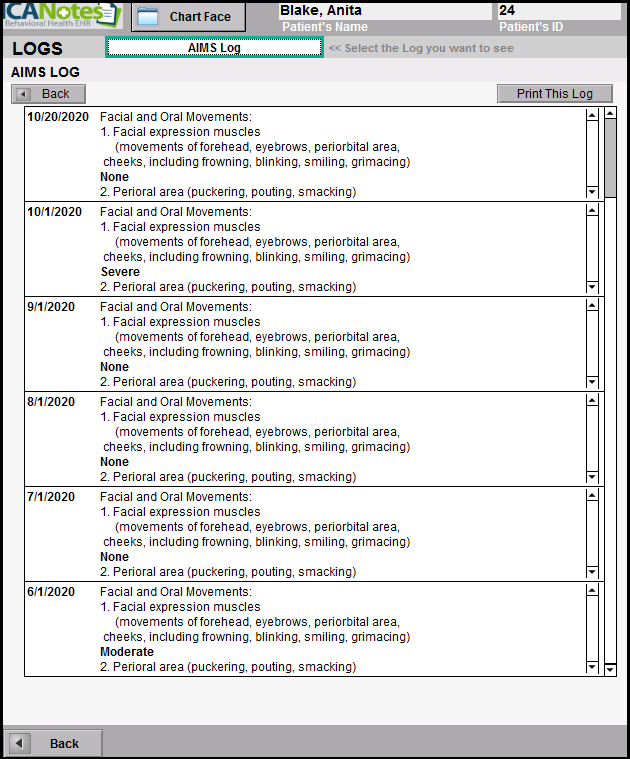 ICANotes
Behavioral Health EHR

Chart Face

Blake, Anita
Patient's Name

24
Patient's ID

LOGS

AIMS Log

<< Select the Log you want to see

AIMS LOG

Back

Print This Log

10/20/2020
Facial and Oral Movements:
1. Facial expression muscles
(movements of forehead, eyebrows, periorbital area, cheeks, including frowning, blinking, smiling, grimacing)
None
2. Perioral area (puckering, pouting, smacking)

10/1/2020
Facial and Oral Movements:
1. Facial expression muscles
(movements of forehead, eyebrows, periorbital area, cheeks, including frowning, blinking, smiling, grimacing)
Severe
2. Perioral area (puckering, pouting, smacking)

9/1/2020
Facial and Oral Movements:
1. Facial expression muscles
(movements of forehead, eyebrows, periorbital area, cheeks, including frowning, blinking, smiling, grimacing)
None
2. Perioral area (puckering, pouting, smacking)

8/1/2020
Facial and Oral Movements:
1. Facial expression muscles
(movements of forehead, eyebrows, periorbital area, cheeks, including frowning, blinking, smiling, grimacing)
None
2. Perioral area (puckering, pouting, smacking)

7/1/2020
Facial and Oral Movements:
1. Facial expression muscles
(movements of forehead, eyebrows, periorbital area, cheeks, including frowning, blinking, smiling, grimacing)
None
2. Perioral area (puckering, pouting, smacking)

6/1/2020
Facial and Oral Movements:
1. Facial expression muscles
(movements of forehead, eyebrows, periorbital area, cheeks, including frowning, blinking, smiling, grimacing)
Moderate
2. Perioral area (puckering, pouting, smacking)

Back